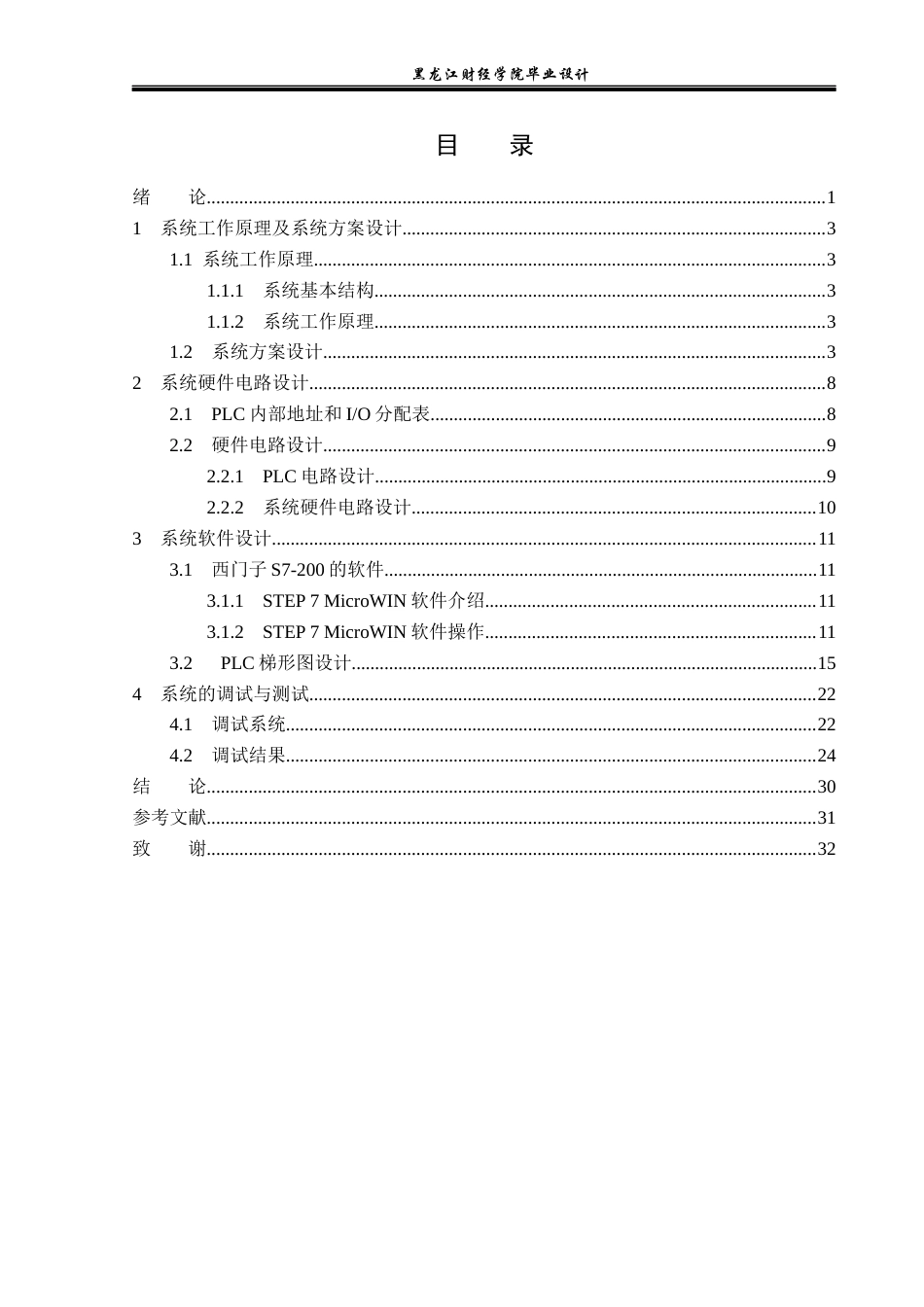 黑龙江财经学院毕业设计

目 录

绪 论 1
1 系统工作原理及系统方案设计 3
1.1 系统工作原理 3
1.1.1 系统基本结构 3
1.1.2 系统工作原理 3
1.2 系统方案设计 3
2 系统硬件电路设计 8
2.1 PLC内部地址和I/O分配表 8
2.2 硬件电路设计 9
2.2.1 PLC电路设计 9
2.2.2 系统硬件电路设计 10
3 系统软件设计 11
3.1 西门子S7-200的软件 11
3.1.1 STEP 7 MicroWIN软件介绍 11
3.1.2 STEP 7 MicroWIN软件操作 11
3.2 PLC梯形图设计 15
4 系统的调试与测试 22
4.1 调试系统 22
4.2 调试结果 24
结 论 30
参考文献 31
致 谢 32